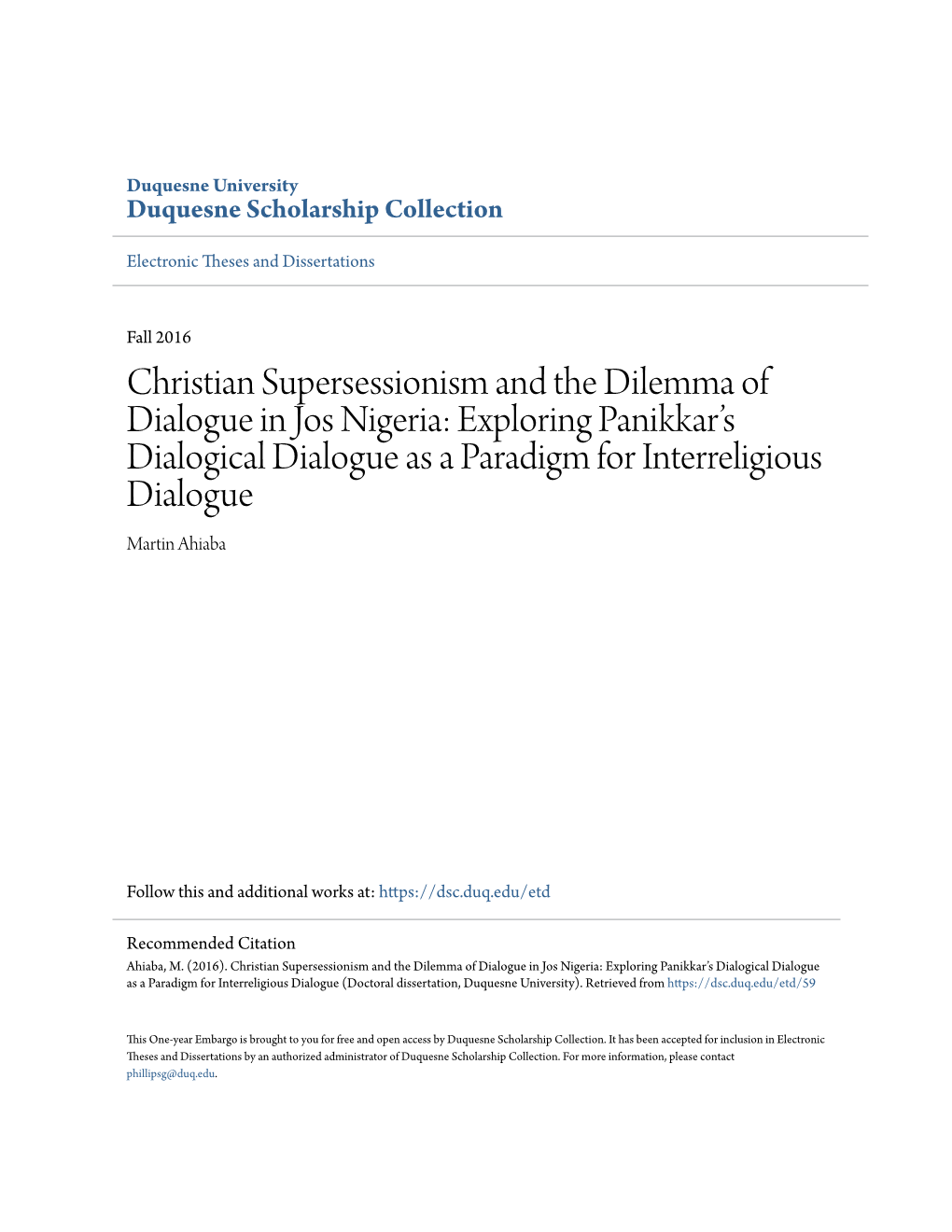 Duquesne University
Duquesne Scholarship Collection

Electronic Theses and Dissertations

Fall 2016

Christian Supersessionism and the Dilemma of Dialogue in Jos Nigeria: Exploring Panikkar's Dialogical Dialogue as a Paradigm for Interreligious Dialogue

Martin Ahiaba

Follow this and additional works at: https://dsc.duq.edu/etd

Recommended Citation
Ahiaba, M. (2016). Christian Supersessionism and the Dilemma of Dialogue in Jos Nigeria: Exploring Panikkar's Dialogical Dialogue as a Paradigm for Interreligious Dialogue (Doctoral dissertation, Duquesne University). Retrieved from https://dsc.duq.edu/etd/59

This One-year Embargo is brought to you for free and open access by Duquesne Scholarship Collection. It has been accepted for inclusion in Electronic Theses and Dissertations by an authorized administrator of Duquesne Scholarship Collection. For more information, please contact phillipsg@duq.edu.